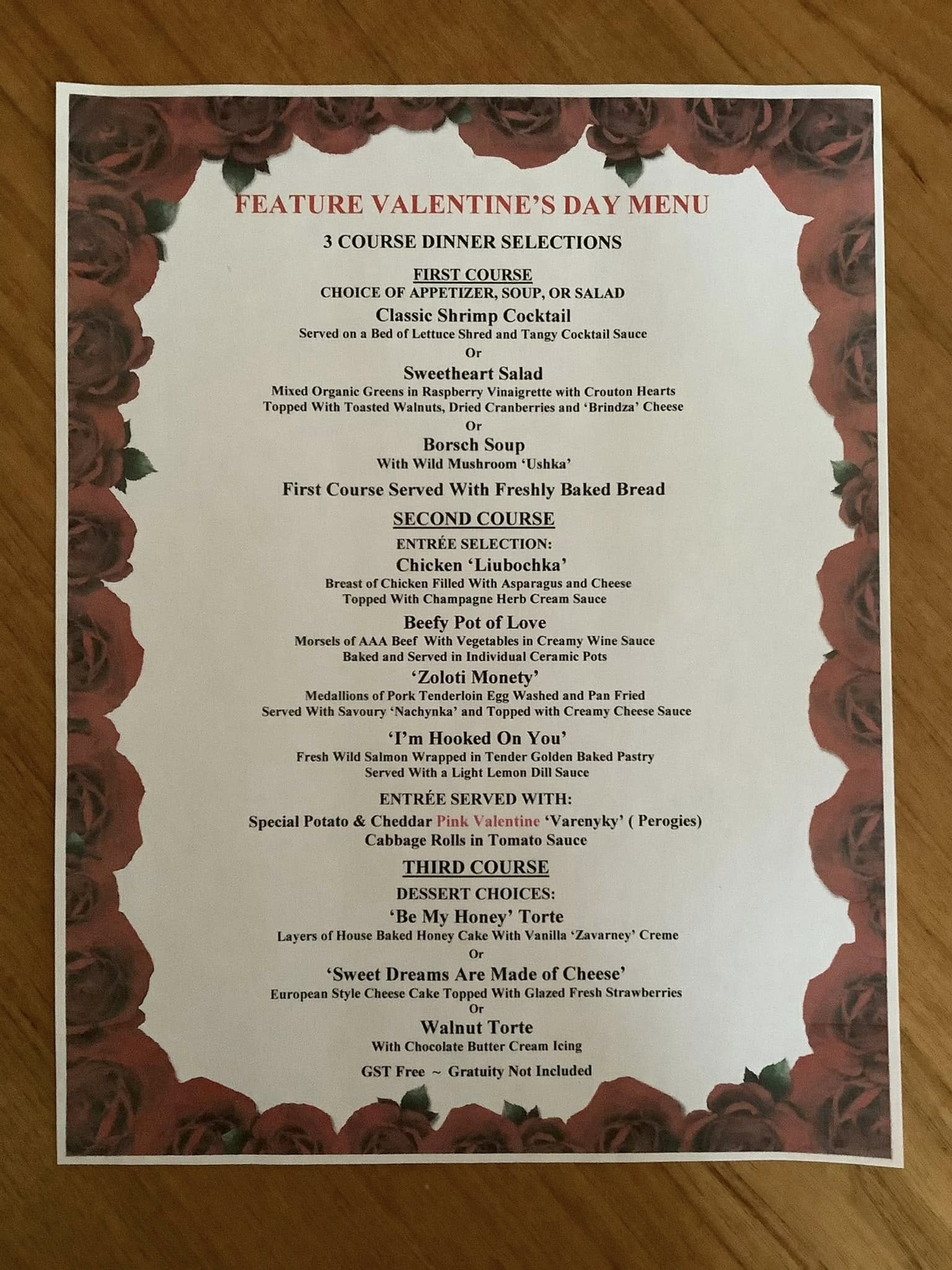 FEATURE VALENTINE'S DAY MENU

3 COURSE DINNER SELECTIONS

FIRST COURSE
CHOICE OF APPETIZER, SOUP, OR SALAD

Classic Shrimp Cocktail
Served on a Bed of Lettuce Shred and Tangy Cocktail Sauce
Or

Sweetheart Salad
Mixed Organic Greens in Raspberry Vinaigrette with Crouton Hearts
Topped With Toasted Walnuts, Dried Cranberries and 'Brindza' Cheese
Or

Borsch Soup
With Wild Mushroom 'Ushka'

First Course Served With Freshly Baked Bread

SECOND COURSE
ENTRÉE SELECTION:

Chicken 'Liubochka'
Breast of Chicken Filled With Asparagus and Cheese
Topped With Champagne Herb Cream Sauce

Beefy Pot of Love
Morsels of AAA Beef With Vegetables in Creamy Wine Sauce
Baked and Served in Individual Ceramic Pots

'Zoloti Monety'
Medallions of Pork Tenderloin Egg Washed and Pan Fried
Served With Savoury 'Nachynka' and Topped with Creamy Cheese Sauce

'I'm Hooked On You'
Fresh Wild Salmon Wrapped in Tender Golden Baked Pastry
Served With a Light Lemon Dill Sauce

ENTRÉE SERVED WITH:
Special Potato & Cheddar Pink Valentine 'Varenyky' ( Perogies)
Cabbage Rolls in Tomato Sauce

THIRD COURSE
DESSERT CHOICES:

'Be My Honey' Torte
Layers of House Baked Honey Cake With Vanilla 'Zavarney' Creme
Or

'Sweet Dreams Are Made of Cheese'
European Style Cheese Cake Topped With Glazed Fresh Strawberries
Or

Walnut Torte
With Chocolate Butter Cream Icing

GST Free ~ Gratuity Not Included